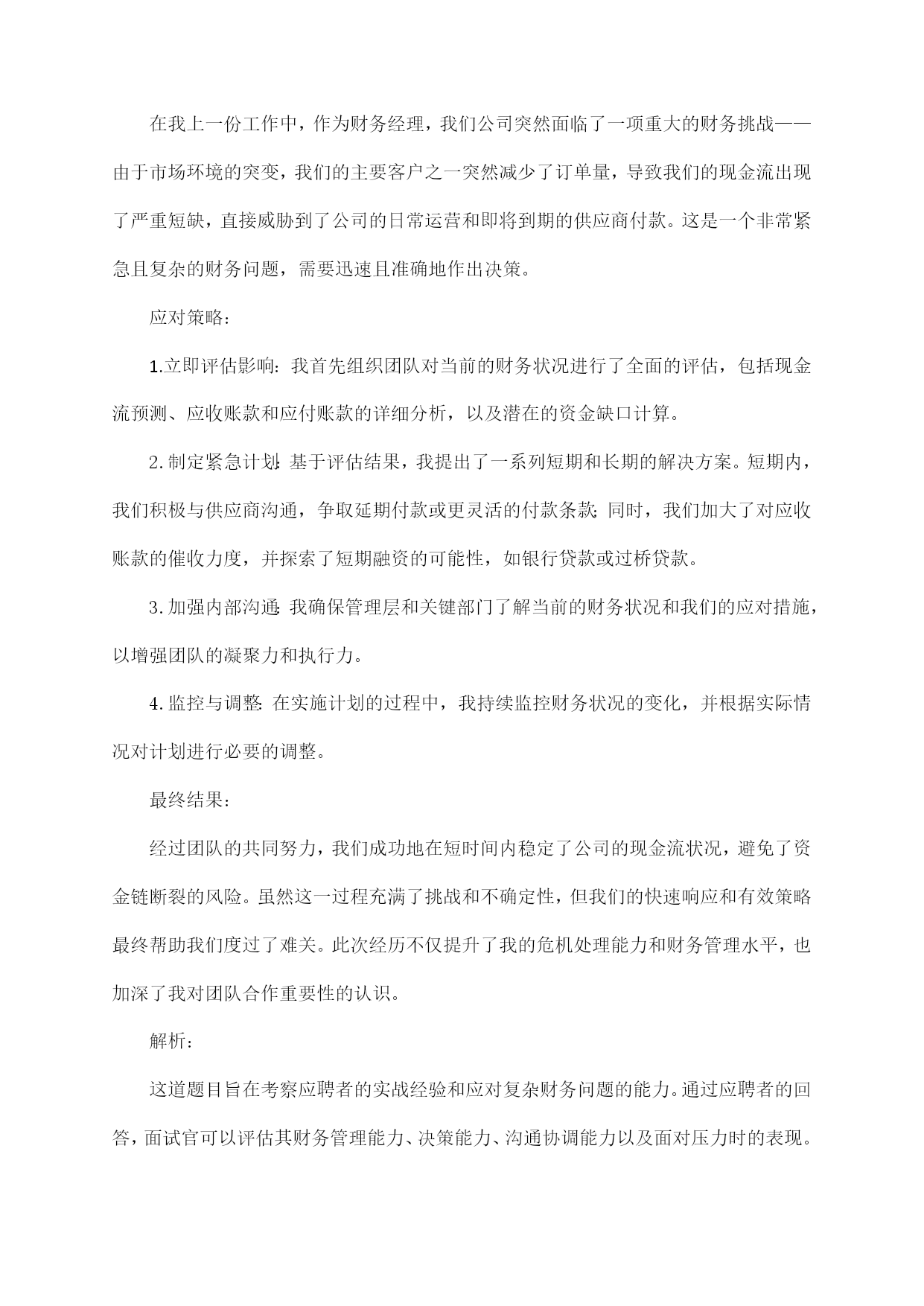 在我上一份工作中，作为财务经理，我们公司突然面临了一项重大的财务挑战——由于市场环境的突变，我们的主要客户之一突然减少了订单量，导致我们的现金流出现了严重短缺，直接威胁到了公司的日常运营和即将到期的供应商付款。这是一个非常紧急且复杂的财务问题，需要迅速且准确地作出决策。

应对策略：

1.立即评估影响：我首先组织团队对当前的财务状况进行了全面的评估，包括现金流预测、应收账款和应付账款的详细分析，以及潜在的资金缺口计算。

2.制定紧急计划：基于评估结果，我提出了一系列短期和长期的解决方案。短期内，我们积极与供应商沟通，争取延期付款或更灵活的付款条款；同时，我们加大了对应收账款的催收力度，并探索了短期融资的可能性，如银行贷款或过桥贷款。

3.加强内部沟通：我确保管理层和关键部门了解当前的财务状况和我们的应对措施，以增强团队的凝聚力和执行力。

4.监控与调整：在实施计划的过程中，我持续监控财务状况的变化，并根据实际情况对计划进行必要的调整。

最终结果：

经过团队的共同努力，我们成功地在短时间内稳定了公司的现金流状况，避免了资金链断裂的风险。虽然这一过程充满了挑战和不确定性，但我们的快速响应和有效策略最终帮助我们度过了难关。此次经历不仅提升了我的危机处理能力和财务管理水平，也加深了我对团队合作重要性的认识。

解析：

这道题目旨在考察应聘者的实战经验和应对复杂财务问题的能力。通过应聘者的回答，面试官可以评估其财务管理能力、决策能力、沟通协调能力以及面对压力时的表现。